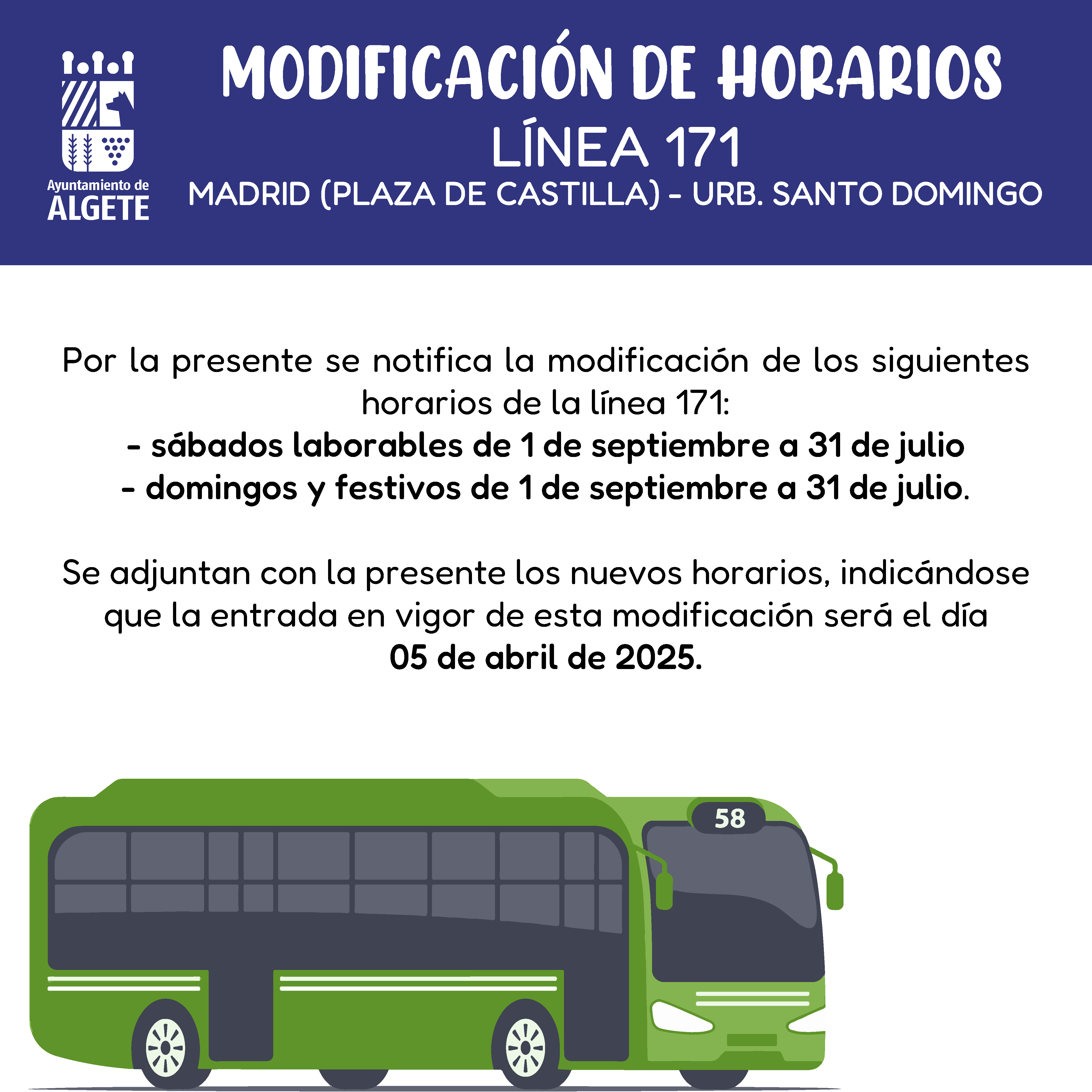 Ayuntamiento de
ALGETE

MODIFICACIÓN DE HORARIOS
LÍNEA 171
MADRID (PLAZA DE CASTILLA) - URB. SANTO DOMINGO

Por la presente se notifica la modificación de los siguientes horarios de la línea 171:
- sábados laborables de 1 de septiembre a 31 de julio
- domingos y festivos de 1 de septiembre a 31 de julio.

Se adjuntan con la presente los nuevos horarios, indicándose que la entrada en vigor de esta modificación será el día
05 de abril de 2025.

58